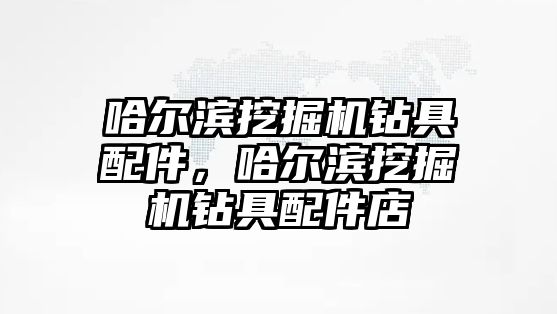 哈尔滨挖掘机钻具配件，哈尔滨挖掘机钻具配件店